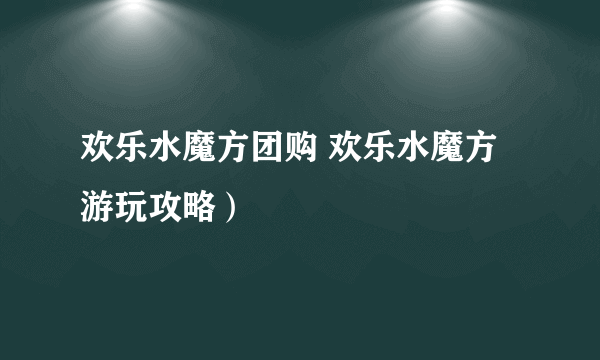 欢乐水魔方团购 欢乐水魔方游玩攻略）